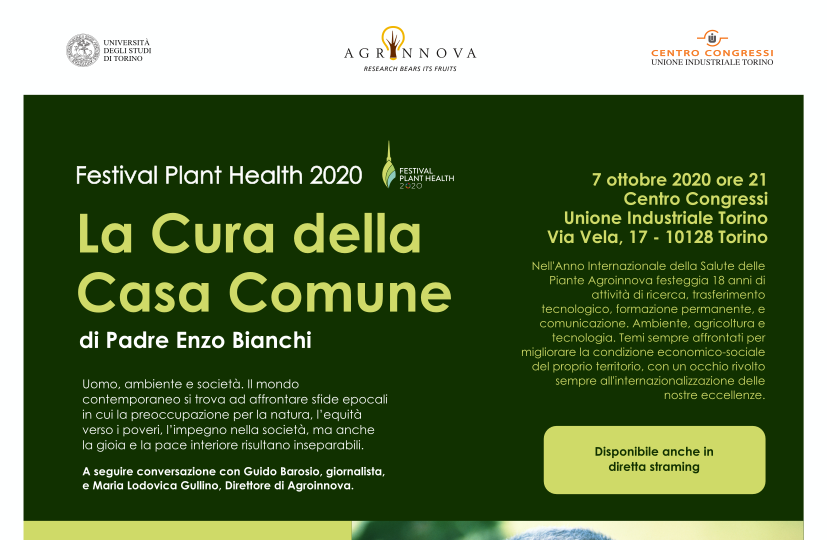 UNIVERSITÀ DEGLI STUDI DI TORINO

AGRINNOVA
RESEARCH BEARS ITS FRUITS

CENTRO CONGRESSI
UNIONE INDUSTRIALE TORINO

Festival Plant Health 2020

FESTIVAL PLANT HEALTH 2020

La Cura della Casa Comune

di Padre Enzo Bianchi

Uomo, ambiente e società. Il mondo contemporaneo si trova ad affrontare sfide epocali in cui la preoccupazione per la natura, l'equità verso i poveri, l'impegno nella società, ma anche la gioia e la pace interiore risultano inseparabili.

A seguire conversazione con Guido Barosio, giornalista, e Maria Lodovica Gullino, Direttore di Agroinnova.

7 ottobre 2020 ore 21
Centro Congressi
Unione Industriale Torino
Via Vela, 17 - 10128 Torino

Nell'Anno Internazionale della Salute delle Piante Agroinnova festeggia 18 anni di attività di ricerca, trasferimento tecnologico, formazione permanente, e comunicazione. Ambiente, agricoltura e tecnologia. Temi sempre affrontati per migliorare la condizione economico-sociale del proprio territorio, con un occhio rivolto sempre all'internazionalizzazione delle nostre eccellenze.

Disponibile anche in diretta straming